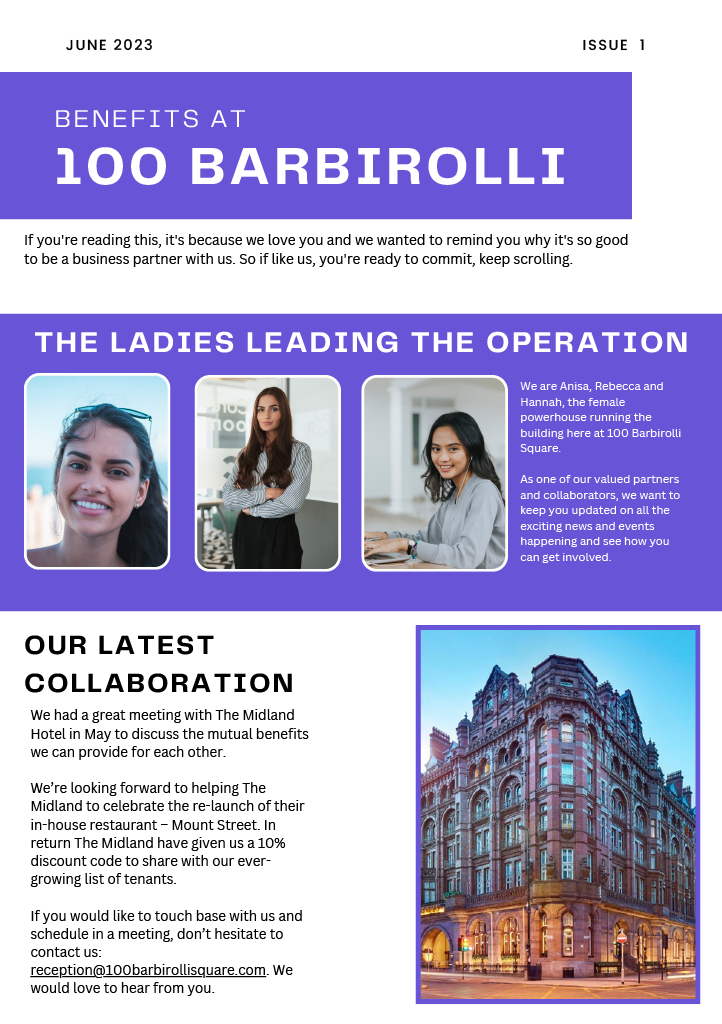 JUNE 2023

ISSUE 1

BENEFITS AT

100 BARBIROLLI

If you're reading this, it's because we love you and we wanted to remind you why it's so good to be a business partner with us. So if like us, you're ready to commit, keep scrolling.

THE LADIES LEADING THE OPERATION

We are Anisa, Rebecca and Hannah, the female powerhouse running the building here at 100 Barbirolli Square.

As one of our valued partners and collaborators, we want to keep you updated on all the exciting news and events happening and see how you can get involved.

OUR LATEST COLLABORATION

We had a great meeting with The Midland Hotel in May to discuss the mutual benefits we can provide for each other.

We're looking forward to helping The Midland to celebrate the re-launch of their in-house restaurant – Mount Street. In return The Midland have given us a 10% discount code to share with our ever-growing list of tenants.

If you would like to touch base with us and schedule in a meeting, don't hesitate to contact us: reception@100barbirollisquare.com. We would love to hear from you.